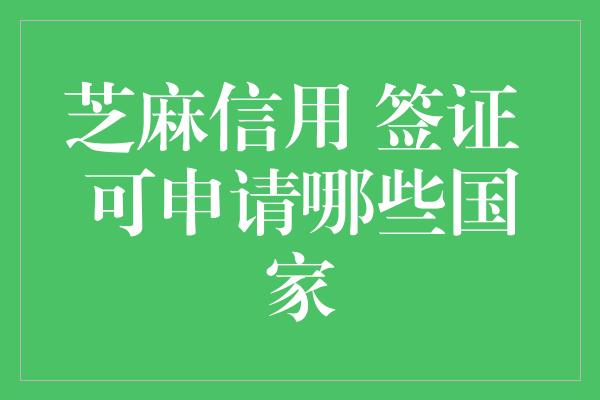 芝麻信用 签证可申请哪些国家